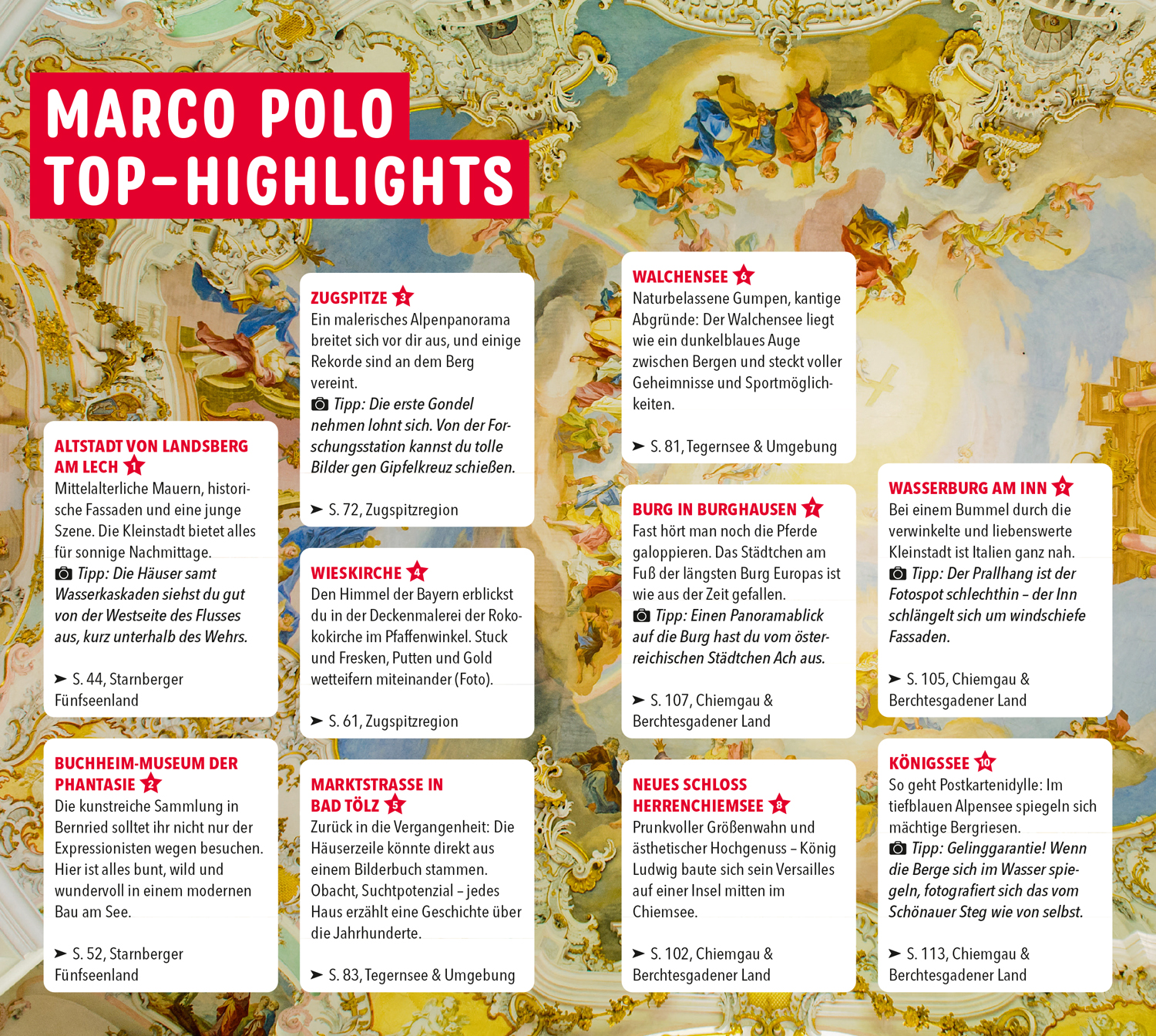 MARCO POLO TOP-HIGHLIGHTS

ALTSTADT VON LANDSBERG AM LECH 1
Mittelalterliche Mauern, historische Fassaden und eine junge Szene. Die Kleinstadt bietet alles für sonnige Nachmittage.
Tipp: Die Häuser samt Wasserkaskaden siehst du gut von der Westseite des Flusses aus, kurz unterhalb des Wehrs.

➤ S. 44, Starnberger Fünfseenland

BUCHHEIM-MUSEUM DER PHANTASIE 2
Die kunstreiche Sammlung in Bernried solltet ihr nicht nur der Expressionisten wegen besuchen. Hier ist alles bunt, wild und wundervoll in einem modernen Bau am See.

➤ S. 52, Starnberger Fünfseenland

ZUGSPITZE 3
Ein malerisches Alpenpanorama breitet sich vor dir aus, und einige Rekorde sind an dem Berg vereint.
Tipp: Die erste Gondel nehmen lohnt sich. Von der Forschungsstation kannst du tolle Bilder gen Gipfelkreuz schießen.

➤ S. 72, Zugspitzregion

WIESKIRCHE 4
Den Himmel der Bayern erblickst du in der Deckenmalerei der Rokokokirche im Pfaffenwinkel. Stuck und Fresken, Putten und Gold wetteifern miteinander (Foto).

➤ S. 61, Zugspitzregion

MARKTSTRASSE IN BAD TÖLZ 5
Zurück in die Vergangenheit: Die Häuserzeile könnte direkt aus einem Bilderbuch stammen. Obacht, Suchtpotenzial – jedes Haus erzählt eine Geschichte über die Jahrhunderte.

➤ S. 83, Tegernsee & Umgebung

WALCHENSEE 6
Naturbelassene Gumpen, kantige Abgründe: Der Walchensee liegt wie ein dunkelblaues Auge zwischen Bergen und steckt voller Geheimnisse und Sportmöglichkeiten.

➤ S. 81, Tegernsee & Umgebung

BURG IN BURGHAUSEN 7
Fast hört man noch die Pferde galoppieren. Das Städtchen am Fuß der längsten Burg Europas ist wie aus der Zeit gefallen.
Tipp: Einen Panoramablick auf die Burg hast du vom österreichischen Städtchen Ach aus.

➤ S. 107, Chiemgau & Berchtesgadener Land

NEUES SCHLOSS HERRENCHIEMSEE 8
Prunkvoller Größenwahn und ästhetischer Hochgenuss – König Ludwig baute sich sein Versailles auf einer Insel mitten im Chiemsee.

➤ S. 102, Chiemgau & Berchtesgadener Land

WASSERBURG AM INN 9
Bei einem Bummel durch die verwinkelte und liebenswerte Kleinstadt ist Italien ganz nah.
Tipp: Der Prallhang ist der Fotospot schlechthin – der Inn schlängelt sich um windschiefe Fassaden.

➤ S. 105, Chiemgau & Berchtesgadener Land

KÖNIGSSEE 10
So geht Postkartenidylle: Im tiefblauen Alpensee spiegeln sich mächtige Bergriesen.
Tipp: Gelinggarantie! Wenn die Berge sich im Wasser spiegeln, fotografiert sich das vom Schönauer Steg wie von selbst.

➤ S. 113, Chiemgau & Berchtesgadener Land